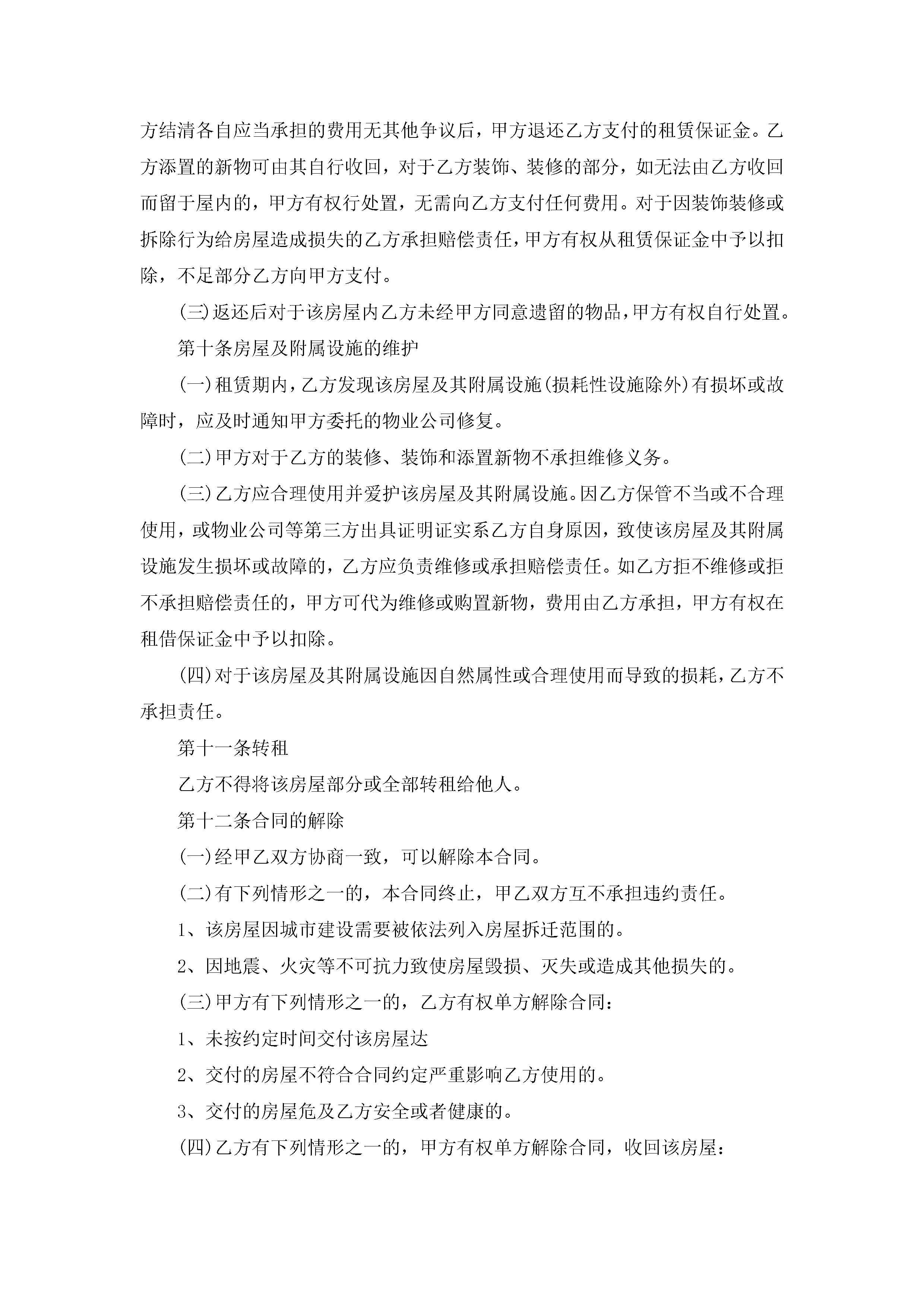 方结清各自应当承担的费用无其他争议后，甲方退还乙方支付的租赁保证金。乙方添置的新物可由其自行收回，对于乙方装饰、装修的部分，如无法由乙方收回而留于屋内的，甲方有权行处置，无需向乙方支付任何费用。对于因装饰装修或拆除行为给房屋造成损失的乙方承担赔偿责任，甲方有权从租赁保证金中予以扣除，不足部分乙方向甲方支付。

(三)返还后对于该房屋内乙方未经甲方同意遗留的物品，甲方有权自行处置。

第十条房屋及附属设施的维护

(一)租赁期内，乙方发现该房屋及其附属设施(损耗性设施除外)有损坏或故障时，应及时通知甲方委托的物业公司修复。

(二)甲方对于乙方的装修、装饰和添置新物不承担维修义务。

(三)乙方应合理使用并爱护该房屋及其附属设施。因乙方保管不当或不合理使用，或物业公司等第三方出具证明证实系乙方自身原因，致使该房屋及其附属设施发生损坏或故障的，乙方应负责维修或承担赔偿责任。如乙方拒不维修或拒不承担赔偿责任的，甲方可代为维修或购置新物，费用由乙方承担，甲方有权在租借保证金中予以扣除。

(四)对于该房屋及其附属设施因自然属性或合理使用而导致的损耗，乙方不承担责任。

第十一条转租

乙方不得将该房屋部分或全部转租给他人。

第十二条合同的解除

(一)经甲乙双方协商一致，可以解除本合同。

(二)有下列情形之一的，本合同终止，甲乙双方互不承担违约责任。

1、该房屋因城市建设需要被依法列入房屋拆迁范围的。

2、因地震、火灾等不可抗力致使房屋毁损、灭失或造成其他损失的。

(三)甲方有下列情形之一的，乙方有权单方解除合同：

1、未按约定时间交付该房屋达

2、交付的房屋不符合合同约定严重影响乙方使用的。

3、交付的房屋危及乙方安全或者健康的。

(四)乙方有下列情形之一的，甲方有权单方解除合同，收回该房屋：